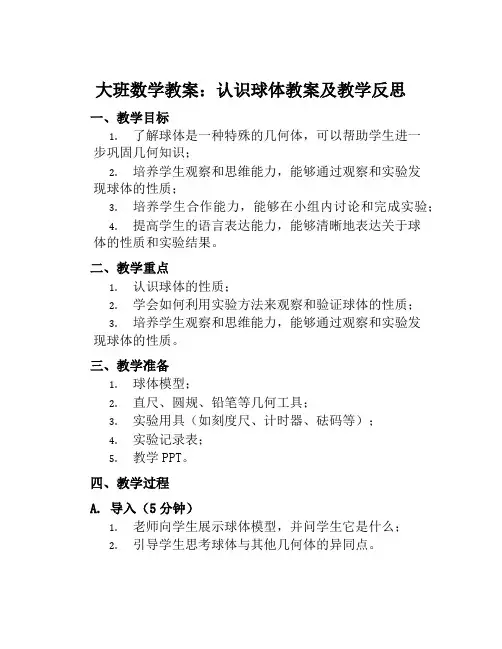 大班数学教案：认识球体教案及教学反思

一、教学目标

1. 了解球体是一种特殊的几何体，可以帮助学生进一步巩固几何知识；

2. 培养学生观察和思维能力，能够通过观察和实验发现球体的性质；

3. 培养学生合作能力，能够在小组内讨论和完成实验；

4. 提高学生的语言表达能力，能够清晰地表达关于球体的性质和实验结果。

二、教学重点

1. 认识球体的性质；

2. 学会如何利用实验方法来观察和验证球体的性质；

3. 培养学生观察和思维能力，能够通过观察和实验发现球体的性质。

三、教学准备

1. 球体模型；

2. 直尺、圆规、铅笔等几何工具；

3. 实验用具（如刻度尺、计时器、砝码等）；

4. 实验记录表；

5. 教学 PPT。

四、教学过程

A. 导入（5 分钟）

1. 老师向学生展示球体模型，并问学生它是什么；

2. 引导学生思考球体与其他几何体的异同点。